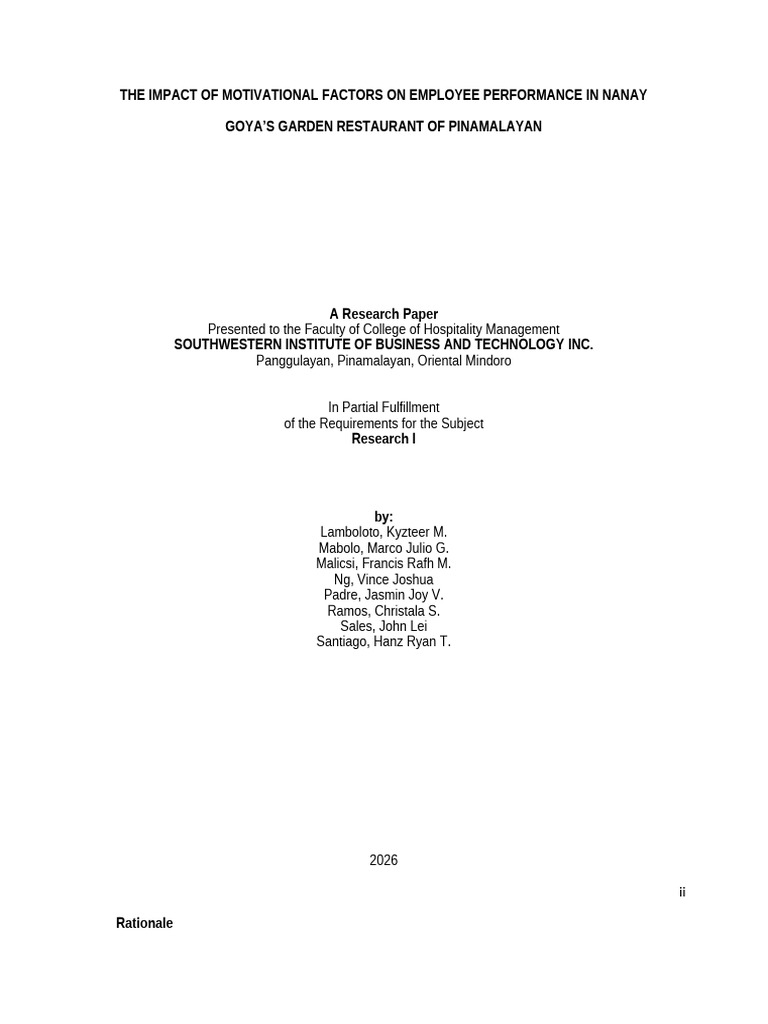 THE IMPACT OF MOTIVATIONAL FACTORS ON EMPLOYEE PERFORMANCE IN NANAY GOYA'S GARDEN RESTAURANT OF PINAMALAYAN

A Research Paper
Presented to the Faculty of College of Hospitality Management
SOUTHWESTERN INSTITUTE OF BUSINESS AND TECHNOLOGY INC.
Panggulayan, Pinamalayan, Oriental Mindoro

In Partial Fulfillment
of the Requirements for the Subject
Research I

by:
Lamboloto, Kyzteer M.
Mabolo, Marco Julio G.
Malicsi, Francis Rafh M.
Ng, Vince Joshua
Padre, Jasmin Joy V.
Ramos, Christala S.
Sales, John Lei
Santiago, Hanz Ryan T.

2026

ii

Rationale